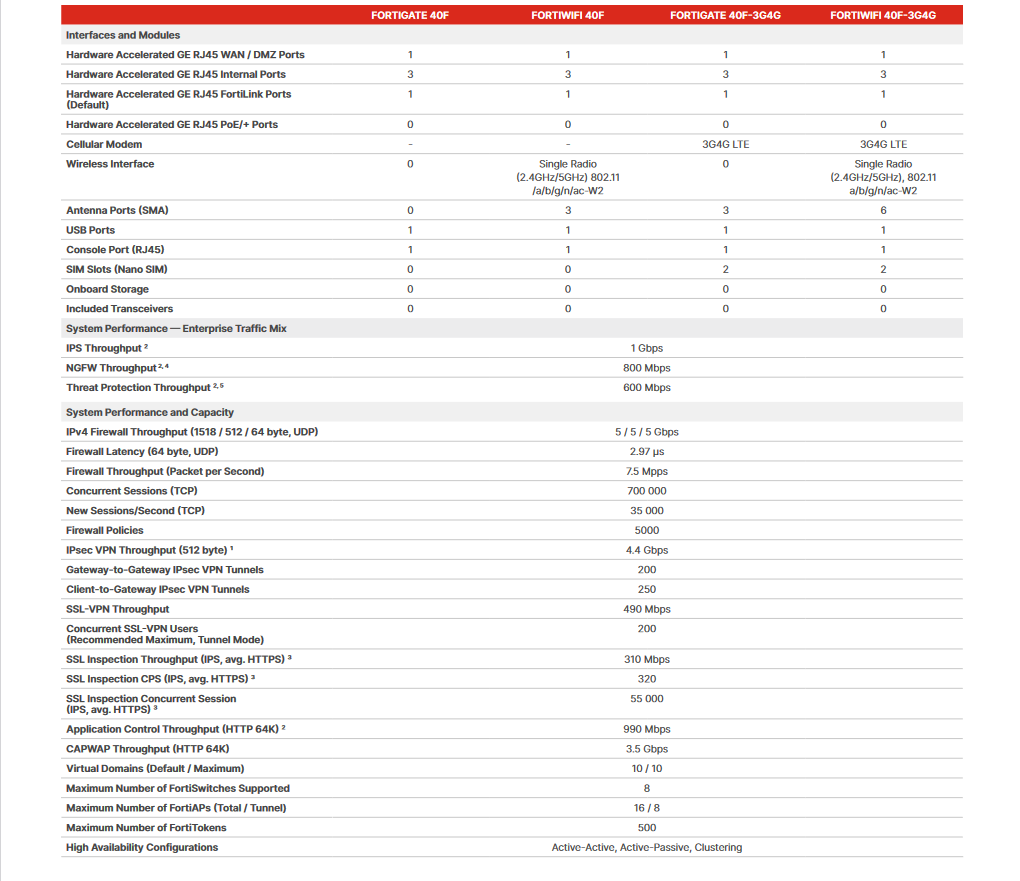 | | FORTIGATE 40F | FORTIWIFI 40F | FORTIGATE 40F-3G4G | FORTIWIFI 40F-3G4G |
|---|---|---|---|---|
| Interfaces and Modules | | | | |
| Hardware Accelerated GE RJ45 WAN / DMZ Ports | 1 | 1 | 1 | 1 |
| Hardware Accelerated GE RJ45 Internal Ports | 3 | 3 | 3 | 3 |
| Hardware Accelerated GE RJ45 FortiLink Ports (Default) | 1 | 1 | 1 | 1 |
| Hardware Accelerated GE RJ45 PoE/+ Ports | 0 | 0 | 0 | 0 |
| Cellular Modem | - | - | 3G4G LTE | 3G4G LTE |
| Wireless Interface | 0 | Single Radio (2.4GHz/5GHz) 802.11 /a/b/g/n/ac-W2 | 0 | Single Radio (2.4GHz/5GHz), 802.11 a/b/g/n/ac-W2 |
| Antenna Ports (SMA) | 0 | 3 | 3 | 6 |
| USB Ports | 1 | 1 | 1 | 1 |
| Console Port (RJ45) | 1 | 1 | 1 | 1 |
| SIM Slots (Nano SIM) | 0 | 0 | 2 | 2 |
| Onboard Storage | 0 | 0 | 0 | 0 |
| Included Transceivers | 0 | 0 | 0 | 0 |
| System Performance — Enterprise Traffic Mix | | | | |
| IPS Throughput $^{2}$ | 1 Gbps | | | |
| NGFW Throughput $^{2,4}$ | 800 Mbps | | | |
| Threat Protection Throughput $^{2,5}$ | 600 Mbps | | | |
| System Performance and Capacity | | | | |
| IPv4 Firewall Throughput (1518 / 512 / 64 byte, UDP) | 5 / 5 / 5 Gbps | | | |
| Firewall Latency (64 byte, UDP) | 2.97 μs | | | |
| Firewall Throughput (Packet per Second) | 7.5 Mpps | | | |
| Concurrent Sessions (TCP) | 700 000 | | | |
| New Sessions/Second (TCP) | 35 000 | | | |
| Firewall Policies | 5000 | | | |
| IPsec VPN Throughput (512 byte) $^{1}$ | 4.4 Gbps | | | |
| Gateway-to-Gateway IPsec VPN Tunnels | 200 | | | |
| Client-to-Gateway IPsec VPN Tunnels | 250 | | | |
| SSL-VPN Throughput | 490 Mbps | | | |
| Concurrent SSL-VPN Users (Recommended Maximum, Tunnel Mode) | 200 | | | |
| SSL Inspection Throughput (IPS, avg. HTTPS) $^{3}$ | 310 Mbps | | | |
| SSL Inspection CPS (IPS, avg. HTTPS) $^{3}$ | 320 | | | |
| SSL Inspection Concurrent Session (IPS, avg. HTTPS) $^{3}$ | 55 000 | | | |
| Application Control Throughput (HTTP 64K) $^{2}$ | 990 Mbps | | | |
| CAPWAP Throughput (HTTP 64K) | 3.5 Gbps | | | |
| Virtual Domains (Default / Maximum) | 10 / 10 | | | |
| Maximum Number of FortiSwitches Supported | 8 | | | |
| Maximum Number of FortiAPs (Total / Tunnel) | 16 / 8 | | | |
| Maximum Number of FortiTokens | 500 | | | |
| High Availability Configurations | Active-Active, Active-Passive, Clustering | | | |